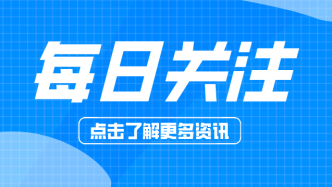 每日关注

点击了解更多资讯